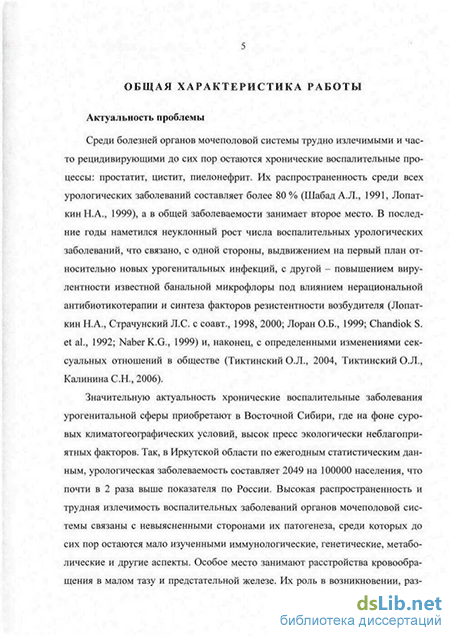 5

ОБЩАЯ ХАРАКТЕРИСТИКА РАБОТЫ

Актуальность проблемы

Среди болезней органов мочеполовой системы трудно излечимыми и часто рецидивирующими до сих пор остаются хронические воспалительные процессы: простатит, цистит, пиелонефрит. Их распространенность среди всех урологических заболеваний составляет более 80 % (Шабад А.Л., 1991, Лопаткин Н.А., 1999), а в общей заболеваемости занимает второе место. В последние годы наметился неуклонный рост числа воспалительных урологических заболеваний, что связано, с одной стороны, выдвижением на первый план относительно новых урогенитальных инфекций, с другой – повышением вирулентности известной банальной микрофлоры под влиянием нерациональной антибиотикотерапии и синтеза факторов резистентности возбудителя (Лопаткин Н.А., Страчунский Л.С. с соавт., 1998, 2000; Лоран О.Б., 1999; Chandiok S. et al., 1992; Naber K.G., 1999) и, наконец, с определенными изменениями сексуальных отношений в обществе (Тиктинский О.Л., 2004, Тиктинский О.Л., Калинина С.Н., 2006).

Значительную актуальность хронические воспалительные заболевания урогенитальной сферы приобретают в Восточной Сибири, где на фоне суровых климатогеографических условий, высок пресс экологически неблагоприятных факторов. Так, в Иркутской области по ежегодным статистическим данным, урологическая заболеваемость составляет 2049 на 100000 населения, что почти в 2 раза выше показателя по России. Высокая распространенность и трудная излечимость воспалительных заболеваний органов мочеполовой системы связаны с невыясненными сторонами их патогенеза, среди которых до сих пор остаются мало изученными иммунологические, генетические, метаболические и другие аспекты. Особое место занимают расстройства кровообращения в малом тазу и предстательной железе. Их роль в возникновении, раз-

dsLib.net
библиотека диссертаций